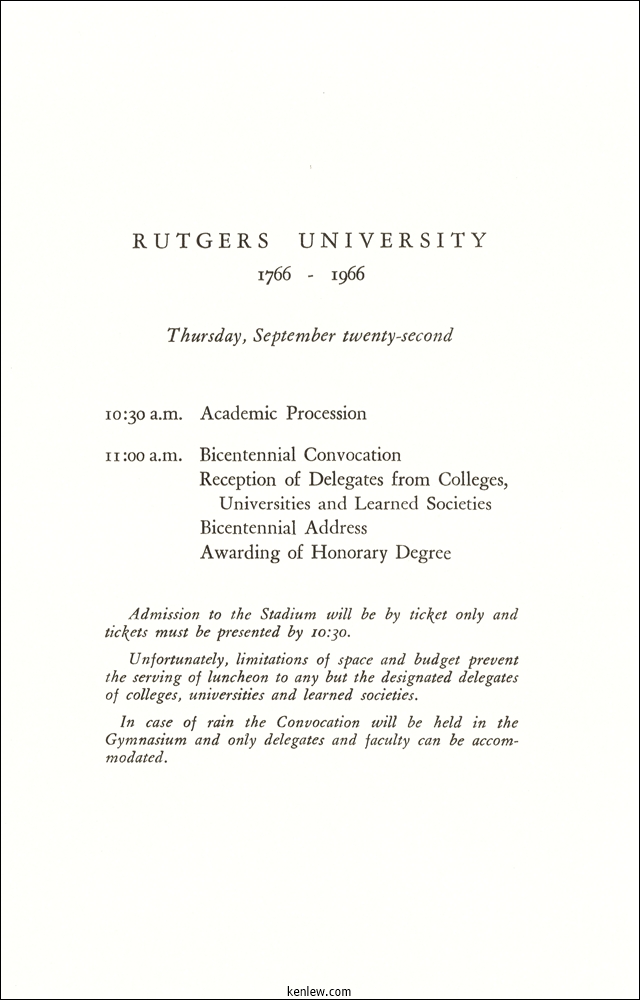 RUTGERS UNIVERSITY
1766 - 1966

Thursday, September twenty-second

10:30 a.m. Academic Procession

11:00 a.m. Bicentennial Convocation
Reception of Delegates from Colleges, Universities and Learned Societies
Bicentennial Address
Awarding of Honorary Degree

Admission to the Stadium will be by ticket only and tickets must be presented by 10:30.

Unfortunately, limitations of space and budget prevent the serving of luncheon to any but the designated delegates of colleges, universities and learned societies.

In case of rain the Convocation will be held in the Gymnasium and only delegates and faculty can be accommodated.

kenlew.com